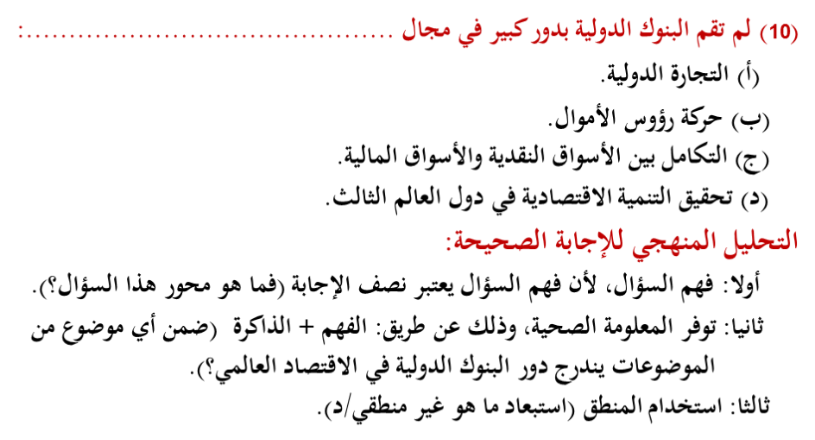 (10) لم تقم البنوك الدولية بدور كبير في مجال ..............................:

(أ) التجارة الدولية.

(ب) حركة رؤوس الأموال.

(ج) التكامل بين الأسواق النقدية والأسواق المالية.

(د) تحقيق التنمية الاقتصادية في دول العالم الثالث.

التحليل المنهجي للإجابة الصحيحة:

أولا: فهم السؤال، لأن فهم السؤال يعتبر نصف الإجابة (فما هو محور هذا السؤال؟).

ثانيا: توفر المعلومة الصحية، وذلك عن طريق: الفهم + الذاكرة (ضمن أي موضوع من الموضوعات يندرج دور البنوك الدولية في الاقتصاد العالمي؟).

ثالثا: استخدام المنطق (استبعاد ما هو غير منطقي/د).